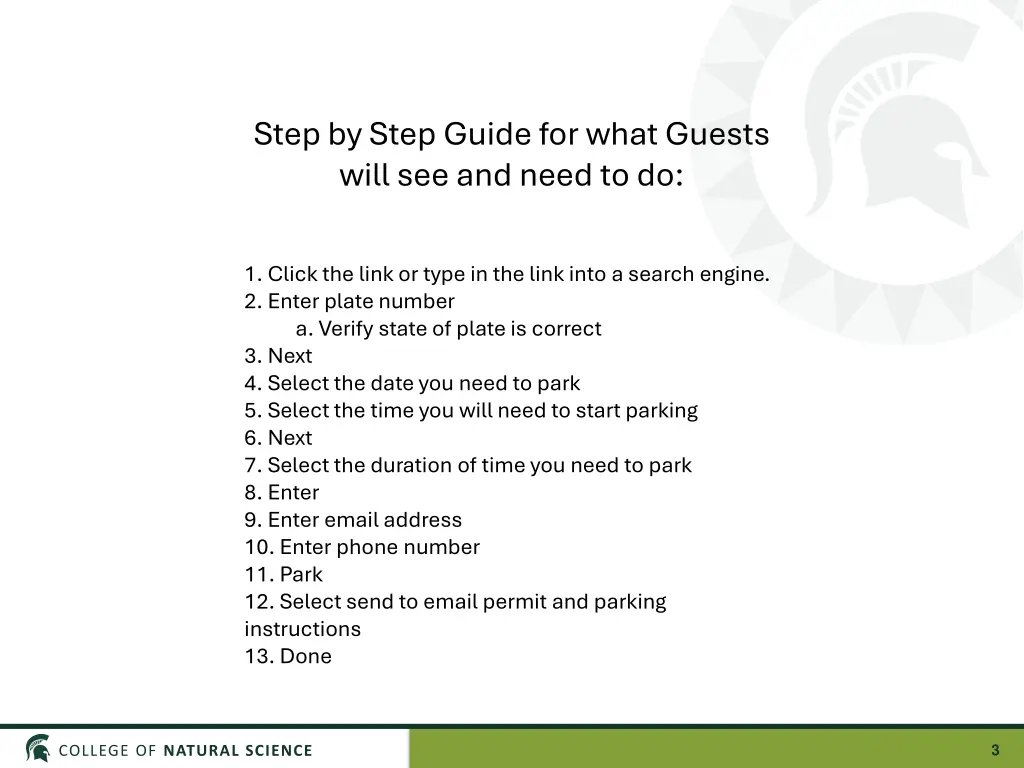 Step by Step Guide for what Guests will see and need to do:

1. Click the link or type in the link into a search engine.
2. Enter plate number
a. Verify state of plate is correct
3. Next
4. Select the date you need to park
5. Select the time you will need to start parking
6. Next
7. Select the duration of time you need to park
8. Enter
9. Enter email address
10. Enter phone number
11. Park
12. Select send to email permit and parking instructions
13. Done

COLLEGE OF NATURAL SCIENCE

3